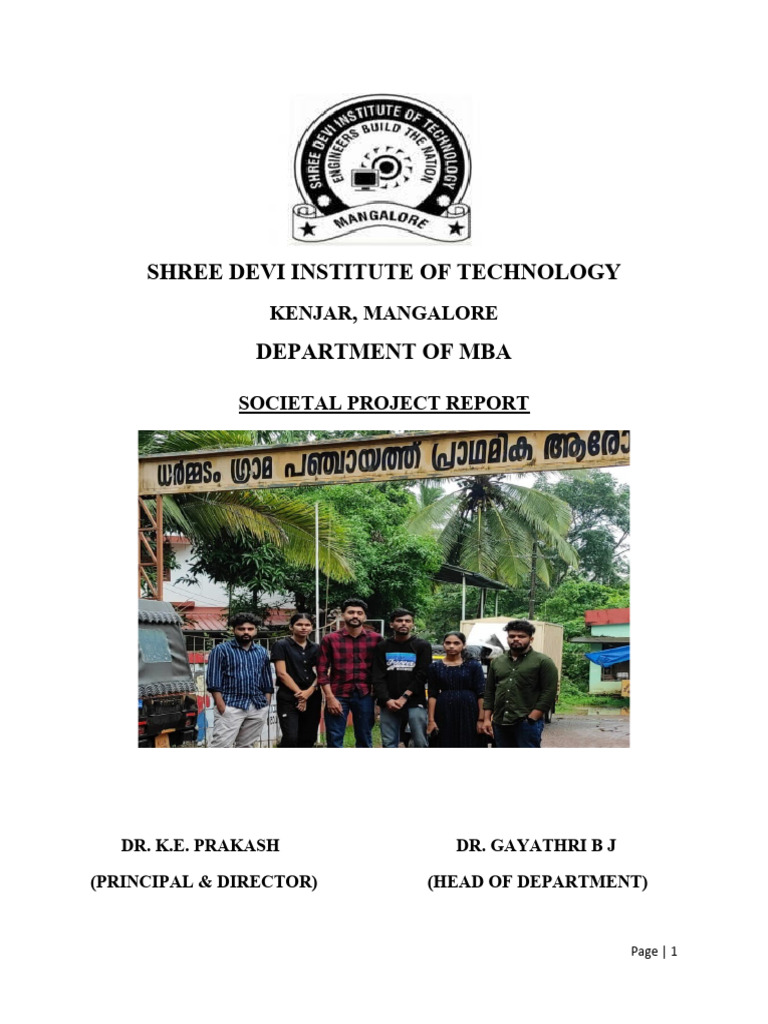 SHREE DEVI INSTITUTE OF TECHNOLOGY
ENGINEERS BUILD THE NATION
MANGALORE

SHREE DEVI INSTITUTE OF TECHNOLOGY

KENJAR, MANGALORE

DEPARTMENT OF MBA

SOCIETAL PROJECT REPORT

ധർമ്മടം ഗ്രാമ പഞ്ചായത്ത് പ്രാഥമിക ആരോ

DR. K.E. PRAKASH
(PRINCIPAL & DIRECTOR)

DR. GAYATHRI B J
(HEAD OF DEPARTMENT)

Page | 1